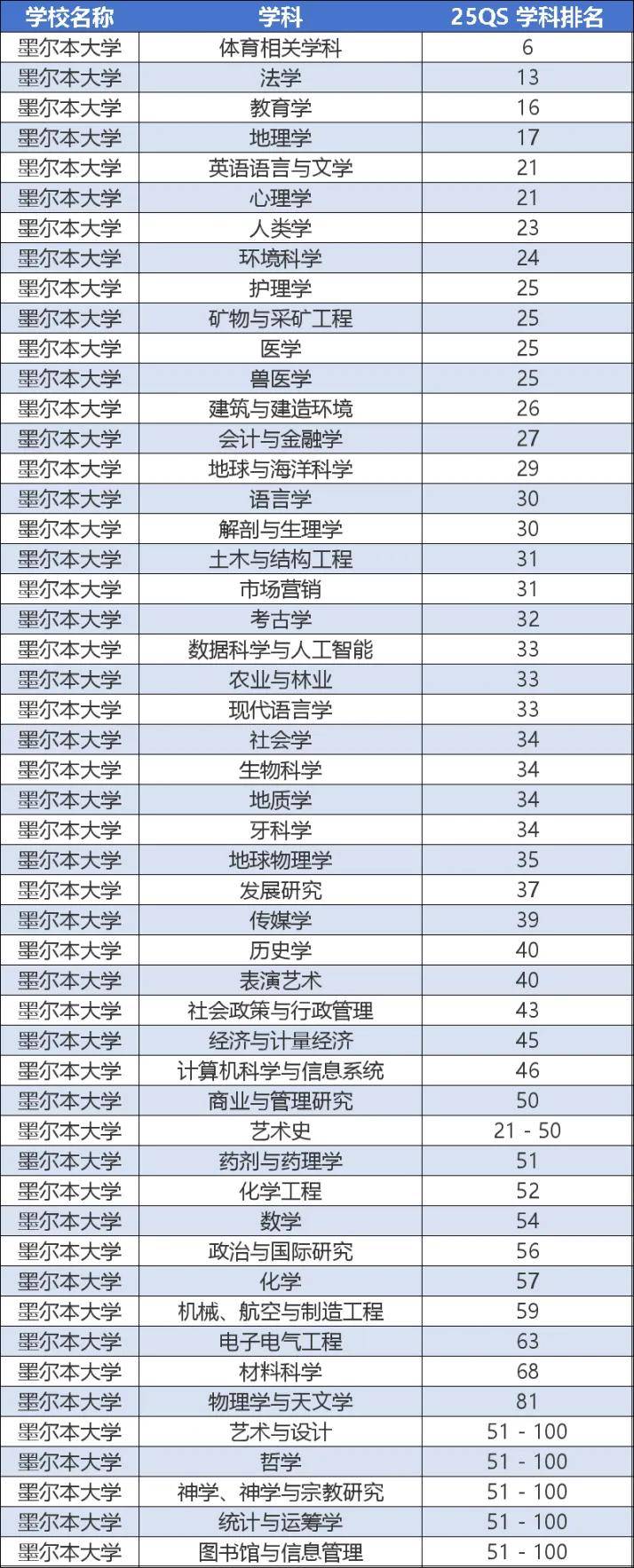 | 学校名称 | 学科 | 25QS 学科排名 |
|---|---|---|
| 墨尔本大学 | 体育相关学科 | 6 |
| 墨尔本大学 | 法学 | 13 |
| 墨尔本大学 | 教育学 | 16 |
| 墨尔本大学 | 地理学 | 17 |
| 墨尔本大学 | 英语语言与文学 | 21 |
| 墨尔本大学 | 心理学 | 21 |
| 墨尔本大学 | 人类学 | 23 |
| 墨尔本大学 | 环境科学 | 24 |
| 墨尔本大学 | 护理学 | 25 |
| 墨尔本大学 | 矿物与采矿工程 | 25 |
| 墨尔本大学 | 医学 | 25 |
| 墨尔本大学 | 兽医学 | 25 |
| 墨尔本大学 | 建筑与建造环境 | 26 |
| 墨尔本大学 | 会计与金融学 | 27 |
| 墨尔本大学 | 地球与海洋科学 | 29 |
| 墨尔本大学 | 语言学 | 30 |
| 墨尔本大学 | 解剖与生理学 | 30 |
| 墨尔本大学 | 土木与结构工程 | 31 |
| 墨尔本大学 | 市场营销 | 31 |
| 墨尔本大学 | 考古学 | 32 |
| 墨尔本大学 | 数据科学与人工智能 | 33 |
| 墨尔本大学 | 农业与林业 | 33 |
| 墨尔本大学 | 现代语言学 | 33 |
| 墨尔本大学 | 社会学 | 34 |
| 墨尔本大学 | 生物科学 | 34 |
| 墨尔本大学 | 地质学 | 34 |
| 墨尔本大学 | 牙科学 | 34 |
| 墨尔本大学 | 地球物理学 | 35 |
| 墨尔本大学 | 发展研究 | 37 |
| 墨尔本大学 | 传媒学 | 39 |
| 墨尔本大学 | 历史学 | 40 |
| 墨尔本大学 | 表演艺术 | 40 |
| 墨尔本大学 | 社会政策与行政管理 | 43 |
| 墨尔本大学 | 经济与计量经济 | 45 |
| 墨尔本大学 | 计算机科学与信息系统 | 46 |
| 墨尔本大学 | 商业与管理研究 | 50 |
| 墨尔本大学 | 艺术史 | 21 - 50 |
| 墨尔本大学 | 药剂与药理学 | 51 |
| 墨尔本大学 | 化学工程 | 52 |
| 墨尔本大学 | 数学 | 54 |
| 墨尔本大学 | 政治与国际研究 | 56 |
| 墨尔本大学 | 化学 | 57 |
| 墨尔本大学 | 机械、航空与制造工程 | 59 |
| 墨尔本大学 | 电子电气工程 | 63 |
| 墨尔本大学 | 材料科学 | 68 |
| 墨尔本大学 | 物理学与天文学 | 81 |
| 墨尔本大学 | 艺术与设计 | 51 - 100 |
| 墨尔本大学 | 哲学 | 51 - 100 |
| 墨尔本大学 | 神学、神学与宗教研究 | 51 - 100 |
| 墨尔本大学 | 统计与运筹学 | 51 - 100 |
| 墨尔本大学 | 图书馆与信息管理 | 51 - 100 |